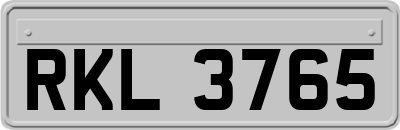 RKL 3765